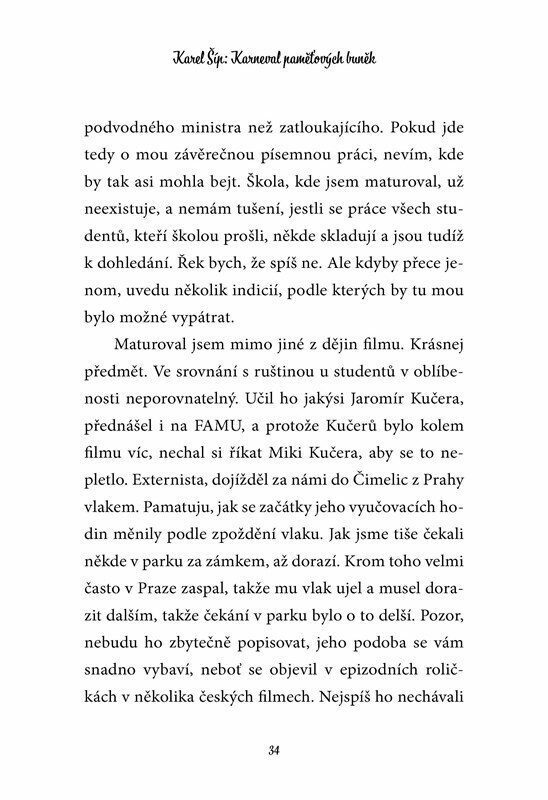 Karel Šíp: Karneval paměťových buněk

podvodného ministra než zatloukajícího. Pokud jde tedy o mou závěrečnou písemnou práci, nevím, kde by tak asi mohla bejt. Škola, kde jsem maturoval, už neexistuje, a nemám tušení, jestli se práce všech studentů, kteří školou prošli, někde skladují a jsou tudíž k dohledání. Řek bych, že spíš ne. Ale kdyby přece jenom, uvedu několik indicií, podle kterých by tu mou bylo možné vypátrat.

Maturoval jsem mimo jiné z dějin filmu. Krásnej předmět. Ve srovnání s ruštinou u studentů v oblíbenosti neporovnatelný. Učil ho jakýsi Jaromír Kučera, přednášel i na FAMU, a protože Kučerů bylo kolem filmu víc, nechal si říkat Miki Kučera, aby se to nepletlo. Externista, dojížděl za námi do Čimelic z Prahy vlakem. Pamatuju, jak se začátky jeho vyučovacích hodin měnily podle zpoždění vlaku. Jak jsme tiše čekali někde v parku za zámkem, až dorazí. Krom toho velmi často v Praze zaspal, takže mu vlak ujel a musel dorazit dalším, takže čekání v parku bylo o to delší. Pozor, nebudu ho zbytečně popisovat, jeho podoba se vám snadno vybaví, neboť se objevil v epizodních roličkách v několika českých filmech. Nejspíš ho nechávali

34